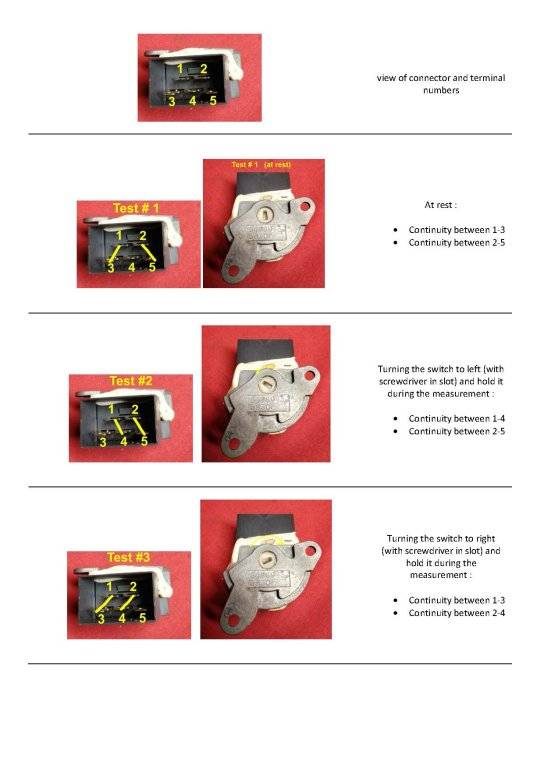 1 2
3 4 5

view of connector and terminal numbers

Test # 1
1 2
3 4 5

Test # 1 (at rest)

At rest :

• Continuity between 1-3
• Continuity between 2-5

Test #2
1 2
3 4 5

Turning the switch to left (with screwdriver in slot) and hold it during the measurement :

• Continuity between 1-4
• Continuity between 2-5

Test #3
1 2
3 4 5

Turning the switch to right (with screwdriver in slot) and hold it during the measurement :

• Continuity between 1-3
• Continuity between 2-4